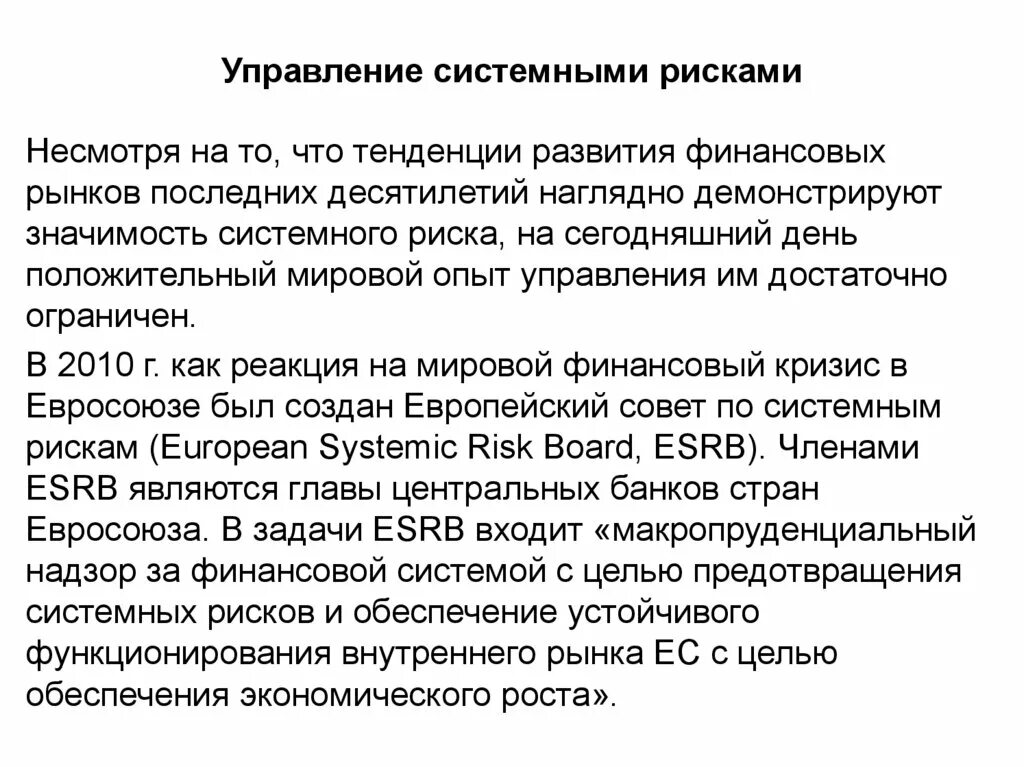 Управление системными рисками

Несмотря на то, что тенденции развития финансовых рынков последних десятилетий наглядно демонстрируют значимость системного риска, на сегодняшний день положительный мировой опыт управления им достаточно ограничен.

В 2010 г. как реакция на мировой финансовый кризис в Евросоюзе был создан Европейский совет по системным рискам (European Systemic Risk Board, ESRB). Членами ESRB являются главы центральных банков стран Евросоюза. В задачи ESRB входит «макропруденциальный надзор за финансовой системой с целью предотвращения системных рисков и обеспечение устойчивого функционирования внутреннего рынка ЕС с целью обеспечения экономического роста».